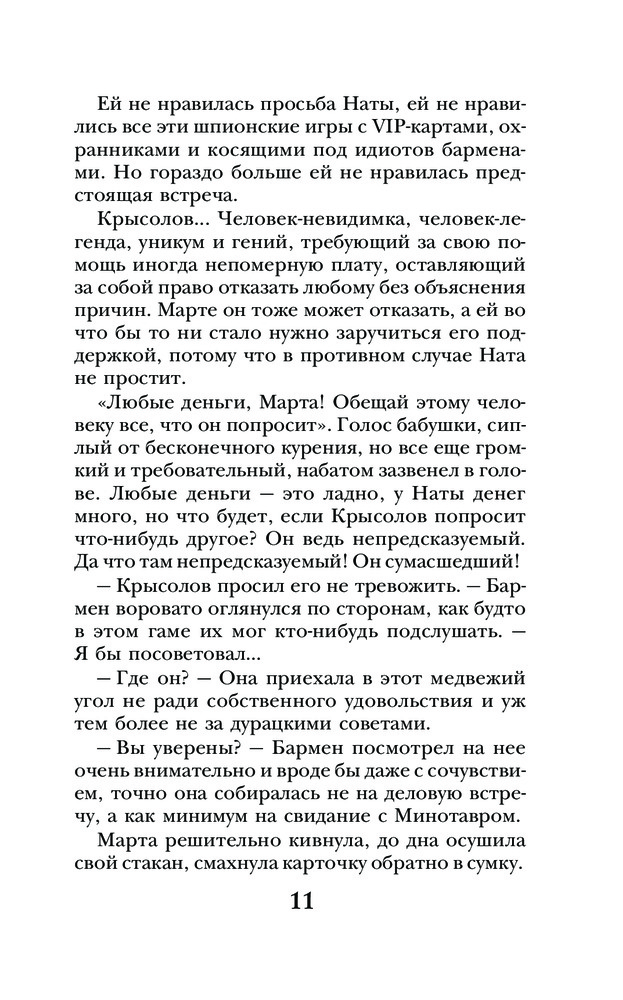 Ей не нравилась просьба Наты, ей не нравились все эти шпионские игры с VIP-картами, охранниками и косящими под идиотов барменами. Но гораздо больше ей не нравилась предстоящая встреча.

Крысолов... Человек-невидимка, человек-легенда, уникум и гений, требующий за свою помощь иногда непомерную плату, оставляющий за собой право отказать любому без объяснения причин. Марте он тоже может отказать, а ей во что бы то ни стало нужно заручиться его поддержкой, потому что в противном случае Ната не простит.

«Любые деньги, Марта! Обещай этому человеку все, что он попросит». Голос бабушки, сиплый от бесконечного курения, но все еще громкий и требовательный, набатом зазвенел в голове. Любые деньги — это ладно, у Наты денег много, но что будет, если Крысолов попросит что-нибудь другое? Он ведь непредсказуемый. Да что там непредсказуемый! Он сумасшедший!

— Крысолов просил его не тревожить. — Бармен воровато оглянулся по сторонам, как будто в этом гаме их мог кто-нибудь подслушать. — Я бы посоветовал...

— Где он? — Она приехала в этот медвежий угол не ради собственного удовольствия и уж тем более не за дурацкими советами.

— Вы уверены? — Бармен посмотрел на нее очень внимательно и вроде бы даже с сочувствием, точно она собиралась не на деловую встречу, а как минимум на свидание с Минотавром.

Марта решительно кивнула, до дна осушила свой стакан, смахнула карточку обратно в сумку.

11